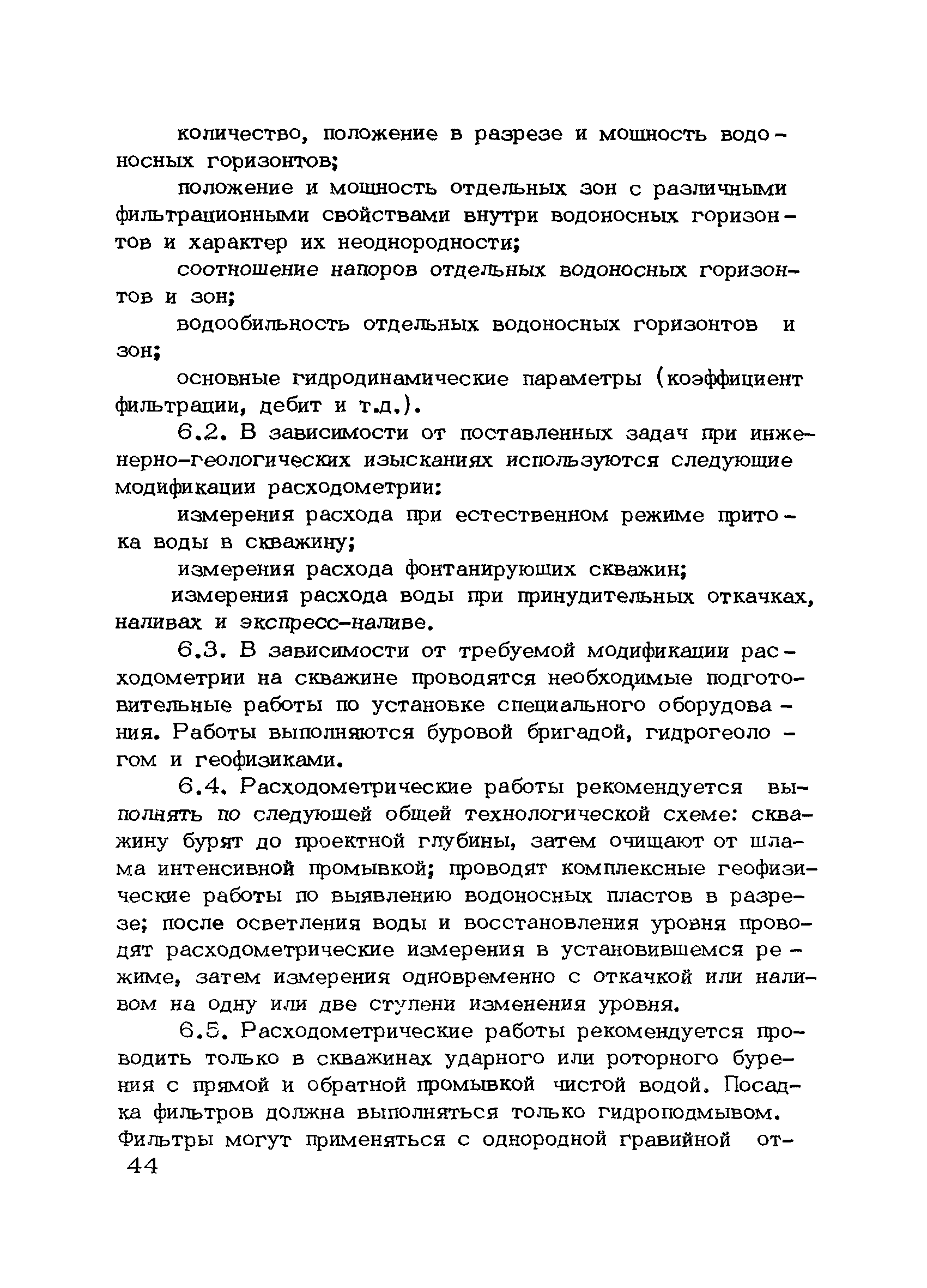 количество, положение в разрезе и мощность водоносных горизонтов;

положение и мощность отдельных зон с различными фильтрационными свойствами внутри водоносных горизонтов и характер их неоднородности;

соотношение напоров отдельных водоносных горизонтов и зон;

водообильность отдельных водоносных горизонтов и зон;

основные гидродинамические параметры (коэффициент фильтрации, дебит и т.д.).

6.2. В зависимости от поставленных задач при инженерно-геологических изысканиях используются следующие модификации расходометрии:

измерения расхода при естественном режиме притока воды в скважину;

измерения расхода фонтанирующих скважин;

измерения расхода воды при принудительных откачках, наливах и экспресс-наливе.

6.3. В зависимости от требуемой модификации расходометрии на скважине проводятся необходимые подготовительные работы по установке специального оборудования. Работы выполняются буровой бригадой, гидрогеологом и геофизиками.

6.4. Расходометрические работы рекомендуется выполнять по следующей общей технологической схеме: скважину бурят до проектной глубины, затем очищают от шлама интенсивной промывкой; проводят комплексные геофизические работы по выявлению водоносных пластов в разрезе; после осветления воды и восстановления уровня проводят расходометрические измерения в установившемся режиме, затем измерения одновременно с откачкой или наливом на одну или две ступени изменения уровня.

6.5. Расходометрические работы рекомендуется проводить только в скважинах ударного или роторного бурения с прямой и обратной промывкой чистой водой. Посадка фильтров должна выполняться только гидроподмывом. Фильтры могут применяться с однородной гравийной от-

44